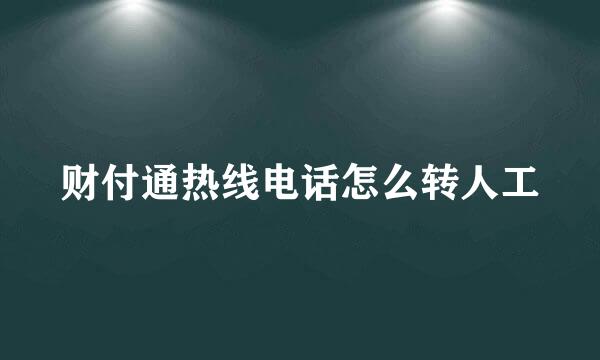 财付通热线电话怎么转人工